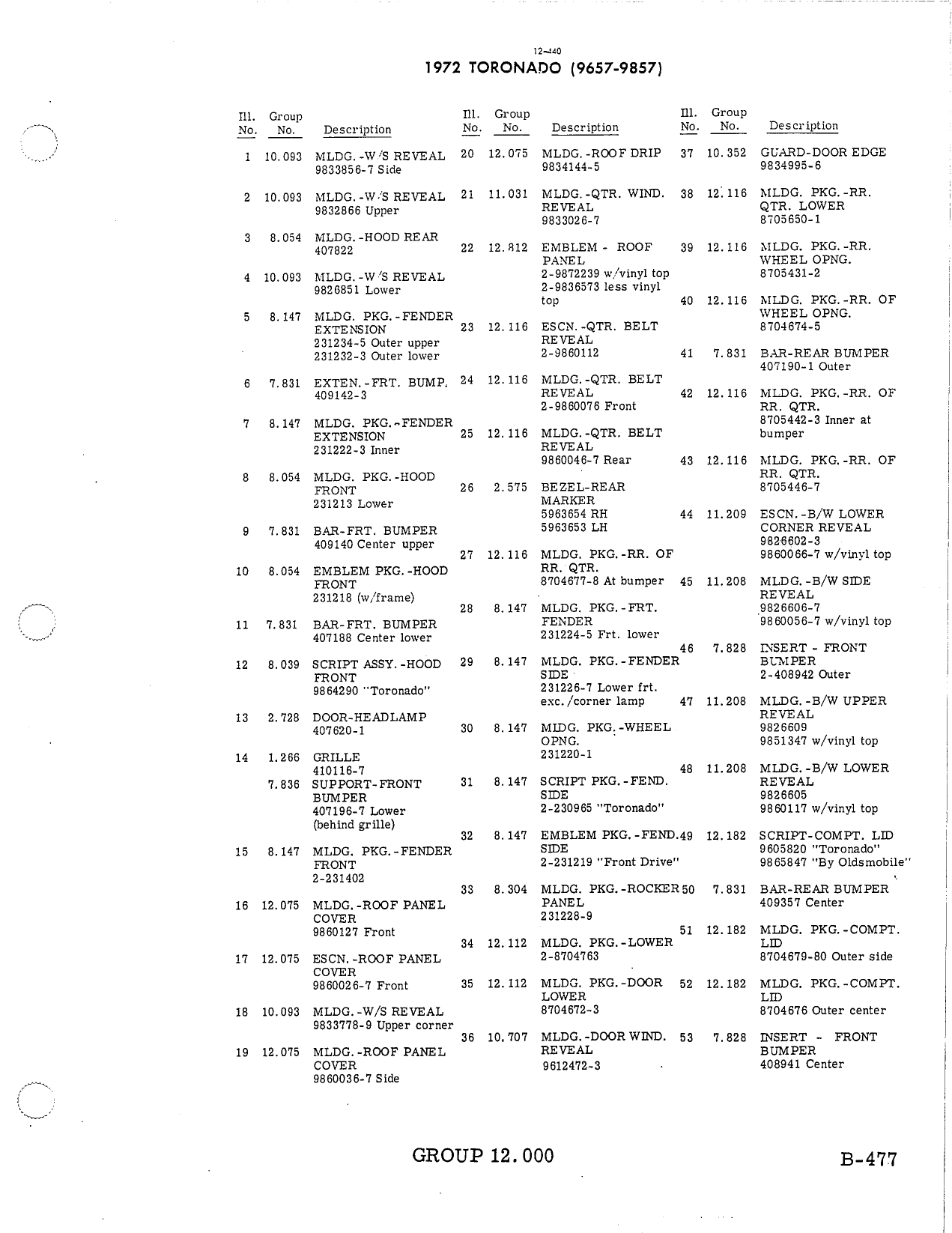 12-440
1972 TORONADO (9657-9857)

| Ill. No. | Group No. | Description |
|---|---|---|
| 1 | 10.093 | MLDG.-W/S REVEAL 9833856-7 Side |
| 2 | 10.093 | MLDG.-W/S REVEAL 9832866 Upper |
| 3 | 8.054 | MLDG.-HOOD REAR 407822 |
| 4 | 10.093 | MLDG.-W/S REVEAL 9826851 Lower |
| 5 | 8.147 | MLDG. PKG.-FENDER EXTENSION 231234-5 Outer upper 231232-3 Outer lower |
| 6 | 7.831 | EXTEN.-FRT. BUMP. 409142-3 |
| 7 | 8.147 | MLDG. PKG.-FENDER EXTENSION 231222-3 Inner |
| 8 | 8.054 | MLDG. PKG.-HOOD FRONT 231213 Lower |
| 9 | 7.831 | BAR-FRT. BUMPER 409140 Center upper |
| 10 | 8.054 | EMBLEM PKG.-HOOD FRONT 231218 (w/frame) |
| 11 | 7.831 | BAR-FRT. BUMPER 407188 Center lower |
| 12 | 8.039 | SCRIPT ASSY.-HOOD FRONT 9864290 "Toronado" |
| 13 | 2.728 | DOOR-HEADLAMP 407620-1 |
| 14 | 1.266 | GRILLE 410116-7 |
| | 7.836 | SUPPORT-FRONT BUMPER 407196-7 Lower (behind grille) |
| 15 | 8.147 | MLDG. PKG.-FENDER FRONT 2-231402 |
| 16 | 12.075 | MLDG.-ROOF PANEL COVER 9860127 Front |
| 17 | 12.075 | ESCN.-ROOF PANEL COVER 9860026-7 Front |
| 18 | 10.093 | MLDG.-W/S REVEAL 9833778-9 Upper corner |
| 19 | 12.075 | MLDG.-ROOF PANEL COVER 9860036-7 Side |

| Ill. No. | Group No. | Description |
|---|---|---|
| 20 | 12.075 | MLDG.-ROOF DRIP 9834144-5 |
| 21 | 11.031 | MLDG.-QTR. WIND. REVEAL 9833026-7 |
| 22 | 12.812 | EMBLEM - ROOF PANEL 2-9872239 w/vinyl top 2-9836573 less vinyl top |
| 23 | 12.116 | ESCN.-QTR. BELT REVEAL 2-9860112 |
| 24 | 12.116 | MLDG.-QTR. BELT REVEAL 2-9860076 Front |
| 25 | 12.116 | MLDG.-QTR. BELT REVEAL 9860046-7 Rear |
| 26 | 2.575 | BEZEL-REAR MARKER 5963654 RH 5963653 LH |
| 27 | 12.116 | MLDG. PKG.-RR. OF RR. QTR. 8704677-8 At bumper |
| 28 | 8.147 | MLDG. PKG.-FRT. FENDER 231224-5 Frt. lower |
| 29 | 8.147 | MLDG. PKG.-FENDER SIDE 231226-7 Lower frt. exc./corner lamp |
| 30 | 8.147 | MLDG. PKG.-WHEEL OPNG. 231220-1 |
| 31 | 8.147 | SCRIPT PKG.-FEND. SIDE 2-230965 "Toronado" |
| 32 | 8.147 | EMBLEM PKG.-FEND. SIDE 2-231219 "Front Drive" |
| 33 | 8.304 | MLDG. PKG.-ROCKER PANEL 231228-9 |
| 34 | 12.112 | MLDG. PKG.-LOWER 2-8704763 |
| 35 | 12.112 | MLDG. PKG.-DOOR LOWER 8704672-3 |
| 36 | 10.707 | MLDG.-DOOR WIND. REVEAL 9612472-3 |

| Ill. No. | Group No. | Description |
|---|---|---|
| 37 | 10.352 | GUARD-DOOR EDGE 9834995-6 |
| 38 | 12.116 | MLDG. PKG.-RR. QTR. LOWER 8705650-1 |
| 39 | 12.116 | MLDG. PKG.-RR. WHEEL OPNG. 8705431-2 |
| 40 | 12.116 | MLDG. PKG.-RR. OF WHEEL OPNG. 8704674-5 |
| 41 | 7.831 | BAR-REAR BUMPER 407190-1 Outer |
| 42 | 12.116 | MLDG. PKG.-RR. OF RR. QTR. 8705442-3 Inner at bumper |
| 43 | 12.116 | MLDG. PKG.-RR. OF RR. QTR. 8705446-7 |
| 44 | 11.209 | ESCN.-B/W LOWER CORNER REVEAL 9826602-3 9860066-7 w/vinyl top |
| 45 | 11.208 | MLDG.-B/W SIDE REVEAL 9826606-7 9860056-7 w/vinyl top |
| 46 | 7.828 | INSERT - FRONT BUMPER 2-408942 Outer |
| 47 | 11.208 | MLDG.-B/W UPPER REVEAL 9826609 9851347 w/vinyl top |
| 48 | 11.208 | MLDG.-B/W LOWER REVEAL 9826605 9860117 w/vinyl top |
| 49 | 12.182 | SCRIPT-COMPT. LID 9605820 "Toronado" 9865847 "By Oldsmobile" |
| 50 | 7.831 | BAR-REAR BUMPER 409357 Center |
| 51 | 12.182 | MLDG. PKG.-COMPT. LID 8704679-80 Outer side |
| 52 | 12.182 | MLDG. PKG.-COMPT. LID 8704676 Outer center |
| 53 | 7.828 | INSERT - FRONT BUMPER 408941 Center |

GROUP 12.000

B-477